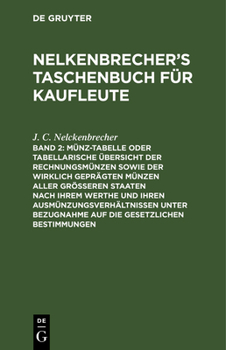 DE GRUYTER

NELKENBRECHER'S TASCHENBUCH FÜR KAUFLEUTE

J. C. Nelckenbrecher

BAND 2: MÜNZ-TABELLE ODER TABELLARISCHE ÜBERSICHT DER RECHNUNGSMÜNZEN SOWIE DER WIRKLICH GEPRÄGTEN MÜNZEN ALLER GRÖSSEREN STAATEN NACH IHREM WERTHE UND IHREN AUSMÜNZUNGSVERHÄLTNISSEN UNTER BEZUGNAHME AUF DIE GESETZLICHEN BESTIMMUNGEN

DE
G